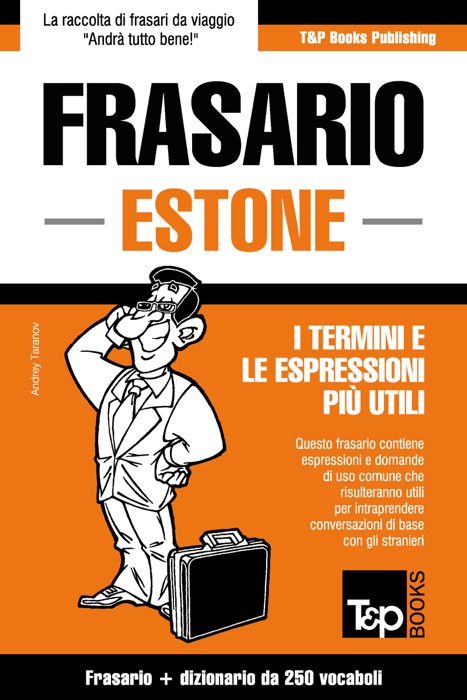 La raccolta di frasari da viaggio
"Andrà tutto bene!"

T&P Books Publishing

FRASARIO

ESTONE

Andrey Taranov

I TERMINI E
LE ESPRESSIONI
PIÙ UTILI

Questo frasario contiene espressioni e domande di uso comune che risulteranno utili per intraprendere conversazioni di base con gli stranieri

T&P BOOKS

Frasario + dizionario da 250 vocaboli